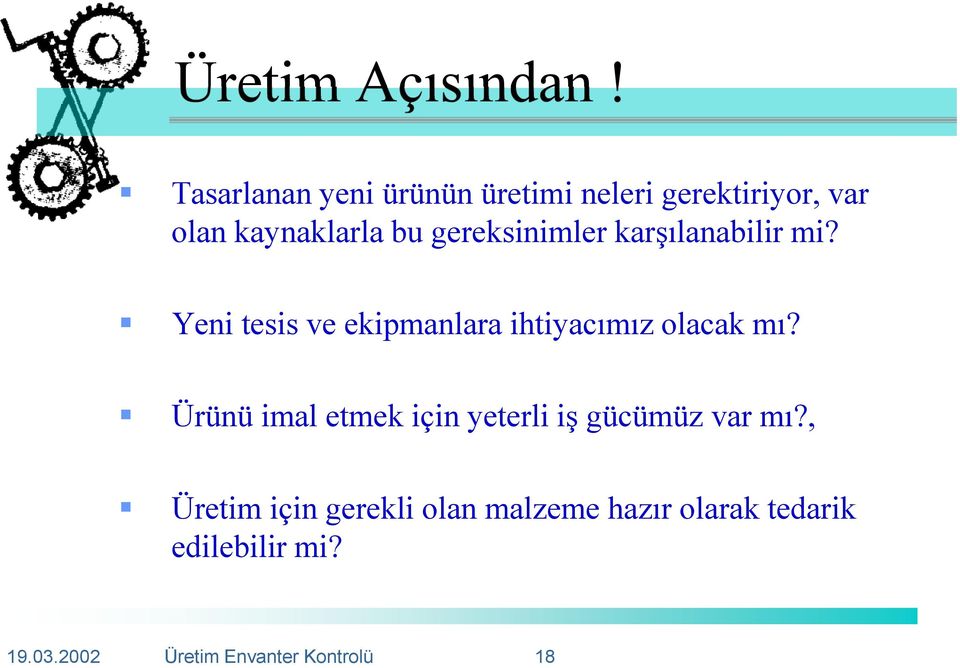 Üretim Açısından !

Tasarlanan yeni ürünün üretimi neleri gerektiriyor, var olan kaynaklarla bu gereksinimler karşılanabilir mi?

Yeni tesis ve ekipmanlara ihtiyacımız olacak mı?

Ürünü imal etmek için yeterli iş gücümüz var mı?,

Üretim için gerekli olan malzeme hazır olarak tedarik edilebilir mi?

19.03.2002 Üretim Envanter Kontrolü 18